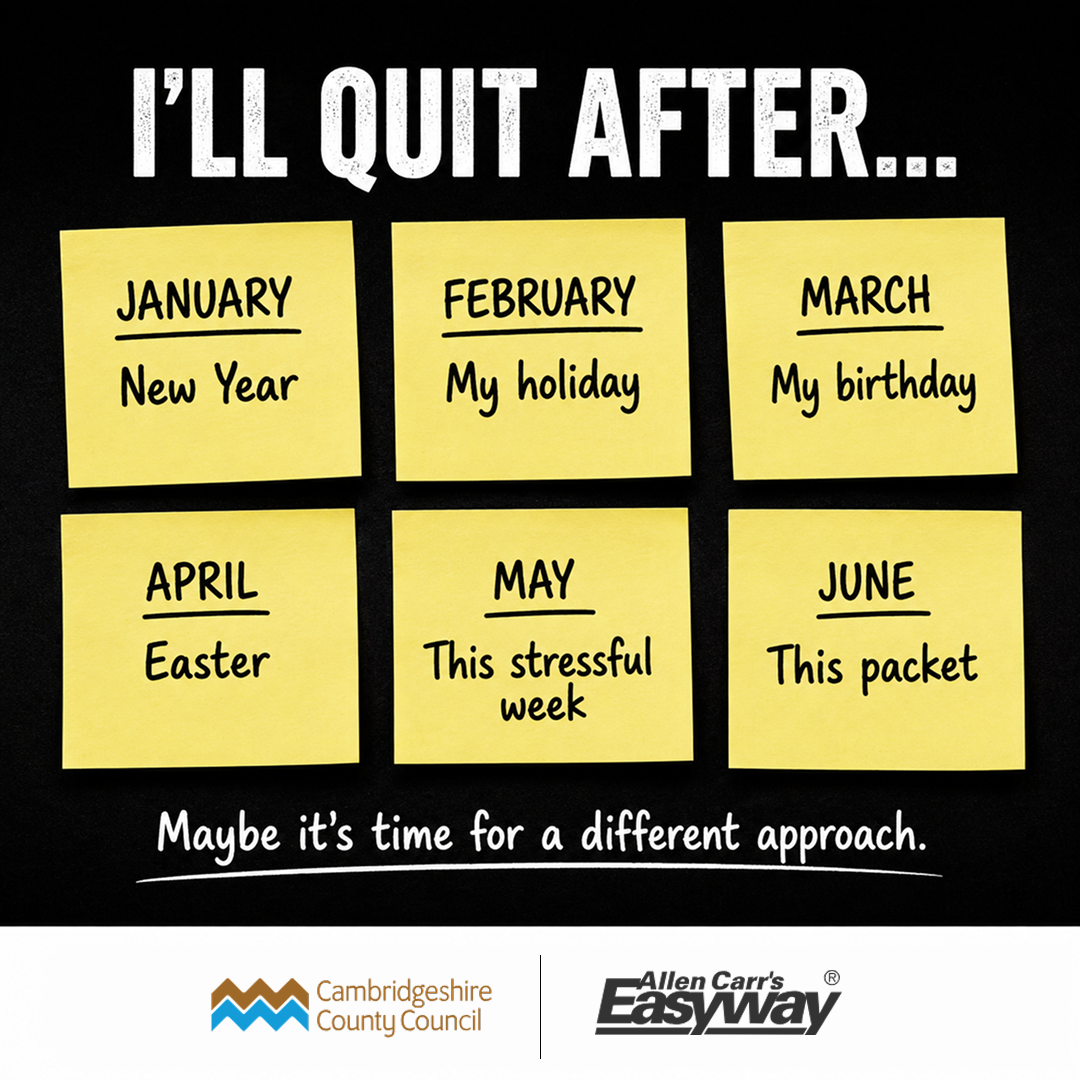 I'LL QUIT AFTER...

JANUARY
New Year

FEBRUARY
My holiday

MARCH
My birthday

APRIL
Easter

MAY
This stressful week

JUNE
This packet

Maybe it's time for a different approach.

Cambridgeshire County Council

Allen Carr's Easyway ®